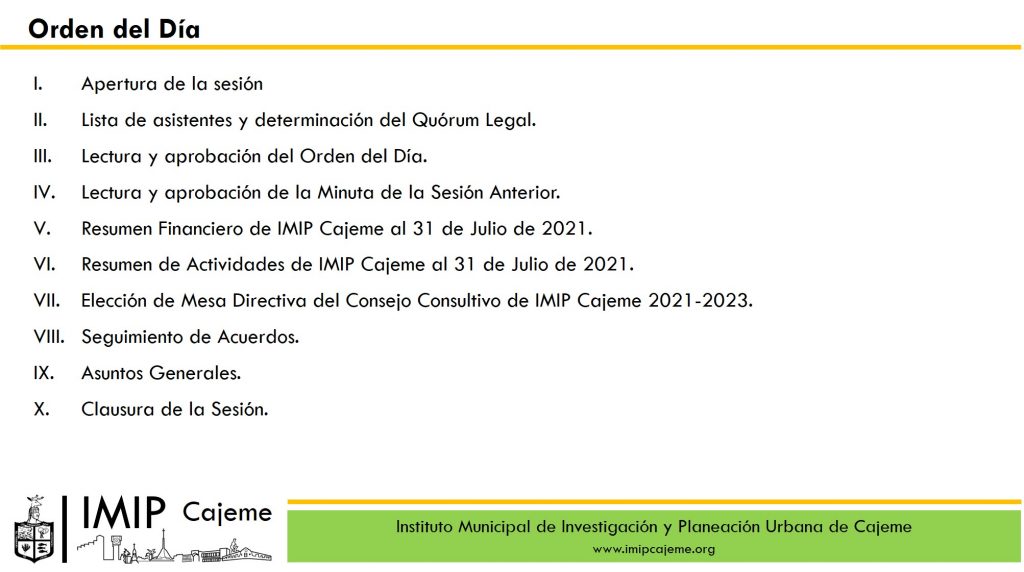 Orden del Día

I. Apertura de la sesión
II. Lista de asistentes y determinación del Quórum Legal.
III. Lectura y aprobación del Orden del Día.
IV. Lectura y aprobación de la Minuta de la Sesión Anterior.
V. Resumen Financiero de IMIP Cajeme al 31 de Julio de 2021.
VI. Resumen de Actividades de IMIP Cajeme al 31 de Julio de 2021.
VII. Elección de Mesa Directiva del Consejo Consultivo de IMIP Cajeme 2021-2023.
VIII. Seguimiento de Acuerdos.
IX. Asuntos Generales.
X. Clausura de la Sesión.

IMIP Cajeme

Instituto Municipal de Investigación y Planeación Urbana de Cajeme
www.imipcajeme.org